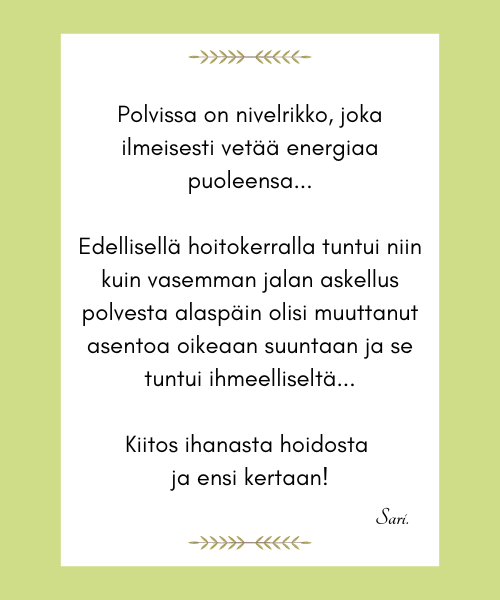 Polvissa on nivelrikko, joka ilmeisesti vetää energiaa puoleensa...

Edellisellä hoitokerralla tuntui niin kuin vasemman jalan askellus polvesta alaspäin olisi muuttanut asentoa oikeaan suuntaan ja se tuntui ihmeelliseltä...

Kiitos ihanasta hoidosta ja ensi kertaan!

Sari.